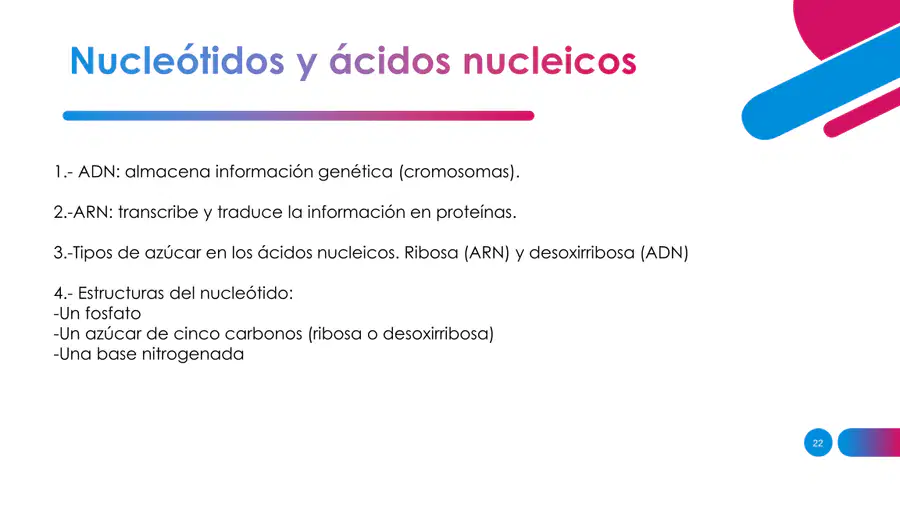 Nucleótidos y ácidos nucleicos

1.- ADN: almacena información genética (cromosomas).

2.-ARN: transcribe y traduce la información en proteínas.

3.-Tipos de azúcar en los ácidos nucleicos. Ribosa (ARN) y desoxirribosa (ADN)

4.- Estructuras del nucleótido:
-Un fosfato
-Un azúcar de cinco carbonos (ribosa o desoxirribosa)
-Una base nitrogenada

22